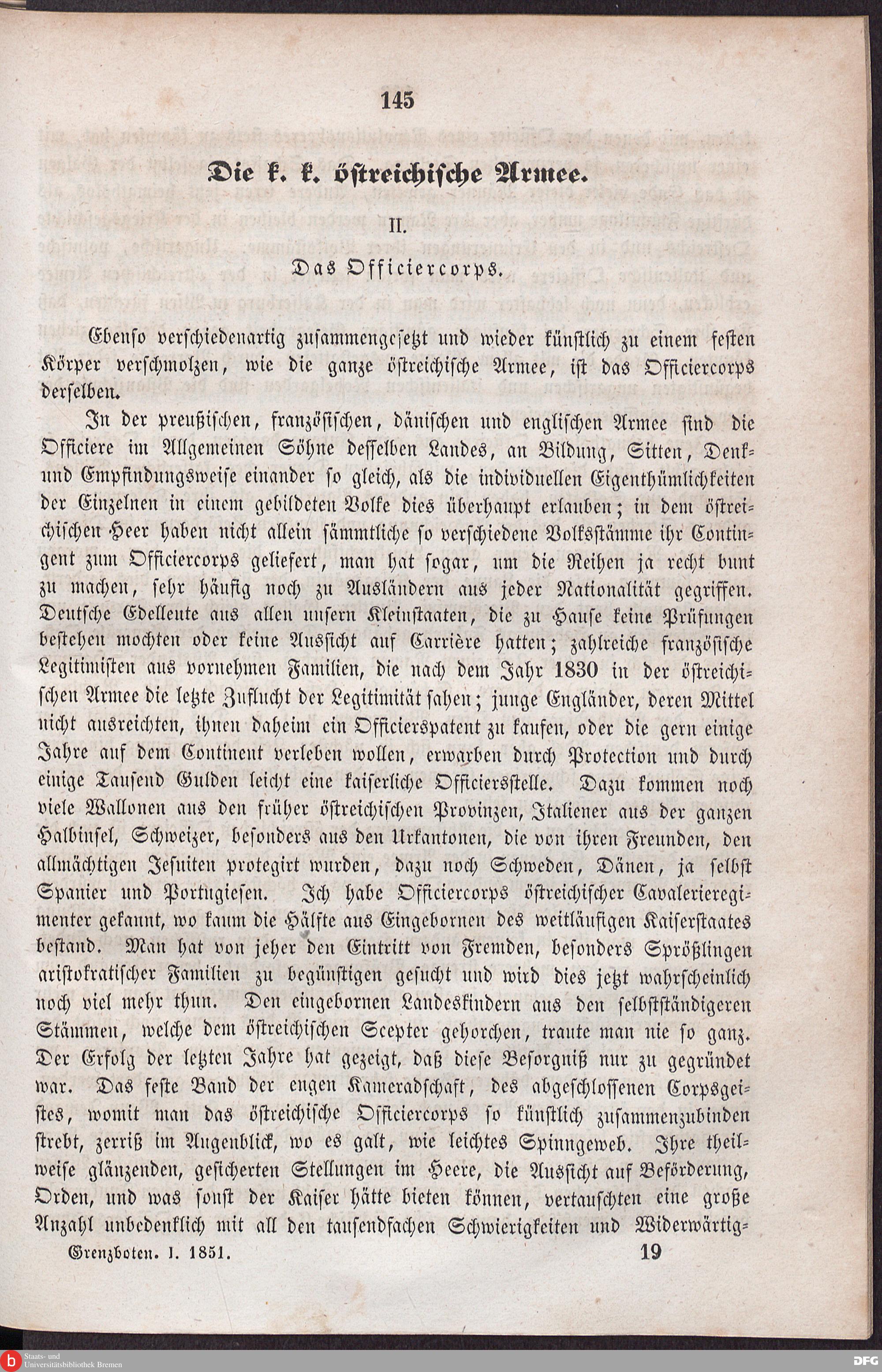 145

Die k. k. östreichische Armee.

II.

Das Officiercorps.

Ebenso verschiedenartig zusammengesetzt und wieder künstlich zu einem festen Körper verschmolzen, wie die ganze östreichische Armee, ist das Officiercorps derselben.

In der preußischen, französischen, dänischen und englischen Armee sind die Officiere im Allgemeinen Söhne desselben Landes, an Bildung, Sitten, Denk- und Empfindungsweise einander so gleich, als die individuellen Eigenthümlichkeiten der Einzelnen in einem gebildeten Volke dies überhaupt erlauben; in dem östreichischen Heer haben nicht allein sämmtliche so verschiedene Volksstämme ihr Contingent zum Officiercorps geliefert, man hat sogar, um die Reihen ja recht bunt zu machen, sehr häufig noch zu Ausländern aus jeder Nationalität gegriffen. Deutsche Edelleute aus allen unsern Kleinstaaten, die zu Hause keine Prüfungen bestehen mochten oder keine Aussicht auf Carrière hatten; zahlreiche französische Legitimisten aus vornehmen Familien, die nach dem Jahr 1830 in der östreichischen Armee die letzte Zuflucht der Legitimität sahen; junge Engländer, deren Mittel nicht ausreichten, ihnen daheim ein Officierspatent zu kaufen, oder die gern einige Jahre auf dem Continent verleben wollen, erwarben durch Protection und durch einige Tausend Gulden leicht eine kaiserliche Officiersstelle. Dazu kommen noch viele Wallonen aus den früher östreichischen Provinzen, Italiener aus der ganzen Halbinsel, Schweizer, besonders aus den Urkantonen, die von ihren Freunden, den allmächtigen Jesuiten protegirt wurden, dazu noch Schweden, Dänen, ja selbst Spanier und Portugiesen. Ich habe Officiercorps östreichischer Cavalerieregimenter gekannt, wo kaum die Hälfte aus Eingebornen des weitläufigen Kaiserstaates bestand. Man hat von jeher den Eintritt von Fremden, besonders Sprößlingen aristokratischer Familien zu begünstigen gesucht und wird dies jetzt wahrscheinlich noch viel mehr thun. Den eingebornen Landeskindern aus den selbstständigeren Stämmen, welche dem östreichischen Scepter gehorchen, traute man nie so ganz. Der Erfolg der letzten Jahre hat gezeigt, daß diese Besorgniß nur zu gegründet war. Das feste Band der engen Kameradschaft, des abgeschlossenen Corpsgeistes, womit man das östreichische Officiercorps so künstlich zusammenzubinden strebt, zerriß im Augenblick, wo es galt, wie leichtes Spinngeweb. Ihre theilweise glänzenden, gesicherten Stellungen im Heere, die Aussicht auf Beförderung, Orden, und was sonst der Kaiser hätte bieten können, vertauschten eine große Anzahl unbedenklich mit all den tausendfachen Schwierigkeiten und Widerwärtig-

Grenzboten. I. 1851. 19

Staats- und Universitätsbibliothek Bremen

DFG